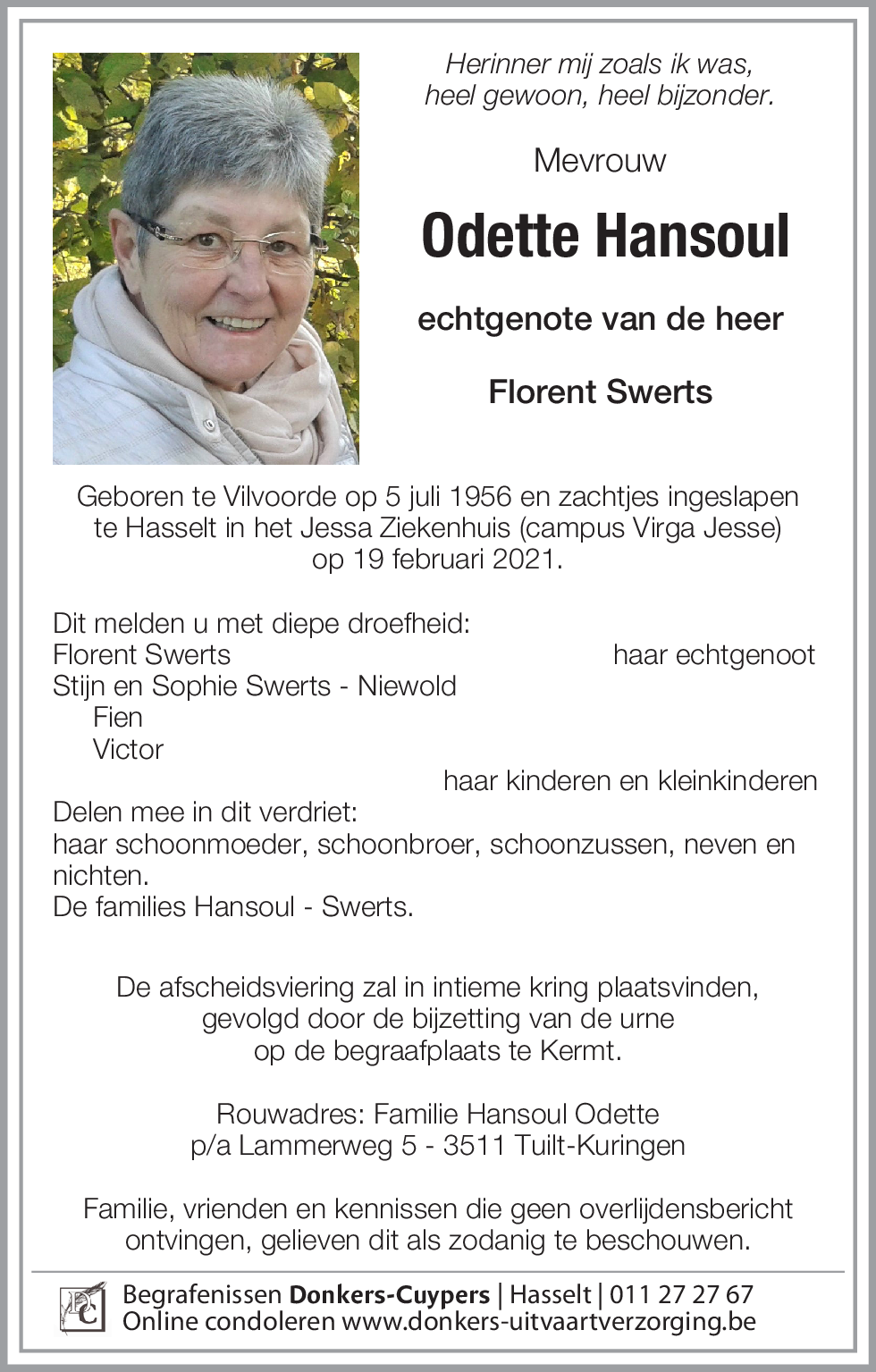 Herinner mij zoals ik was,
heel gewoon, heel bijzonder.

Mevrouw

Odette Hansoul

echtgenote van de heer

Florent Swerts

Geboren te Vilvoorde op 5 juli 1956 en zachtjes ingeslapen te Hasselt in het Jessa Ziekenhuis (campus Virga Jesse) op 19 februari 2021.

Dit melden u met diepe droefheid:
Florent Swerts haar echtgenoot
Stijn en Sophie Swerts - Niewold
Fien
Victor
haar kinderen en kleinkinderen
Delen mee in dit verdriet:
haar schoonmoeder, schoonbroer, schoonzussen, neven en nichten.
De families Hansoul - Swerts.

De afscheidsviering zal in intieme kring plaatsvinden, gevolgd door de bijzetting van de urne op de begraafplaats te Kermt.

Rouwadres: Familie Hansoul Odette
p/a Lammerweg 5 - 3511 Tuilt-Kuringen

Familie, vrienden en kennissen die geen overlijdensbericht ontvingen, gelieven dit als zodanig te beschouwen.

DC

Begrafenissen Donkers-Cuypers | Hasselt | 011 27 27 67
Online condoleren www.donkers-uitvaartverzorging.be